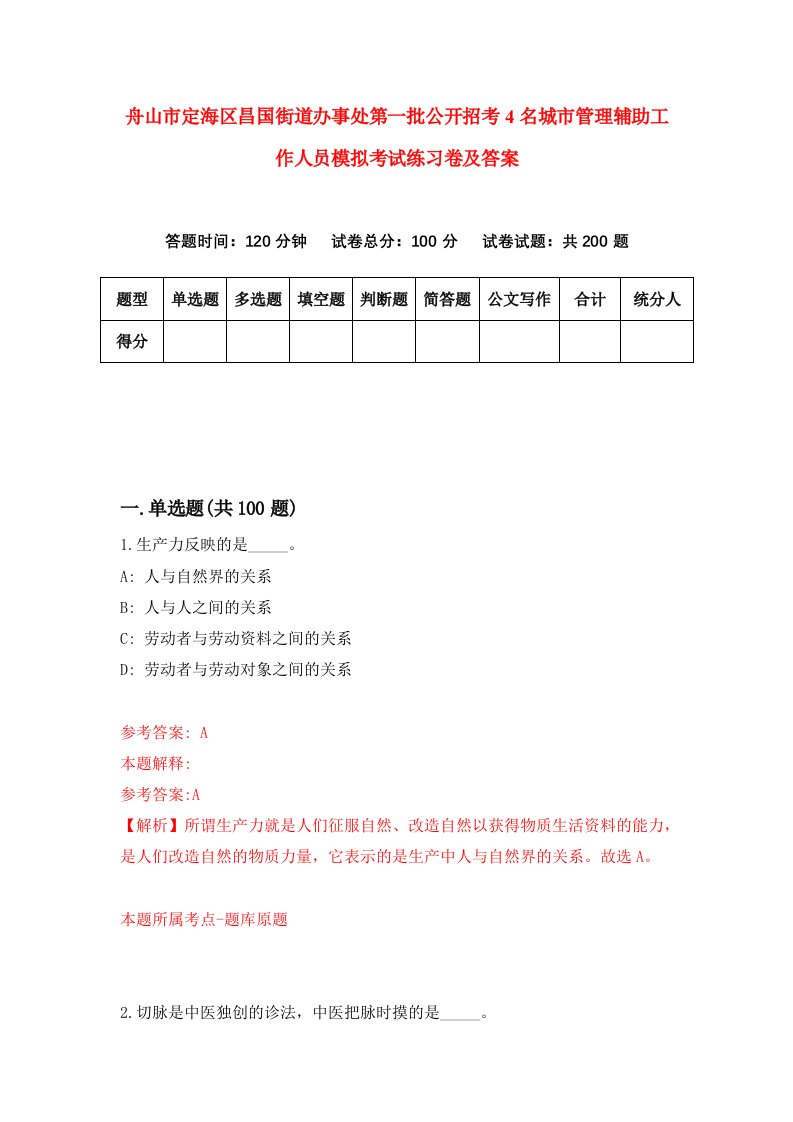 舟山市定海区昌国街道办事处第一批公开招考4名城市管理辅助工作人员模拟考试练习卷及答案

答题时间：120分钟　试卷总分：100分　试卷试题：共200题

| 题型 | 单选题 | 多选题 | 填空题 | 判断题 | 简答题 | 公文写作 | 合计 | 统分人 |
|---|---|---|---|---|---|---|---|---|
| 得分 | | | | | | | | |

一.单选题(共100题)

1.生产力反映的是_____。

A: 人与自然界的关系

B: 人与人之间的关系

C: 劳动者与劳动资料之间的关系

D: 劳动者与劳动对象之间的关系

参考答案: A

本题解释:

参考答案:A

【解析】所谓生产力就是人们征服自然、改造自然以获得物质生活资料的能力，是人们改造自然的物质力量，它表示的是生产中人与自然界的关系。故选A。

本题所属考点-题库原题

2.切脉是中医独创的诊法，中医把脉时摸的是_____。